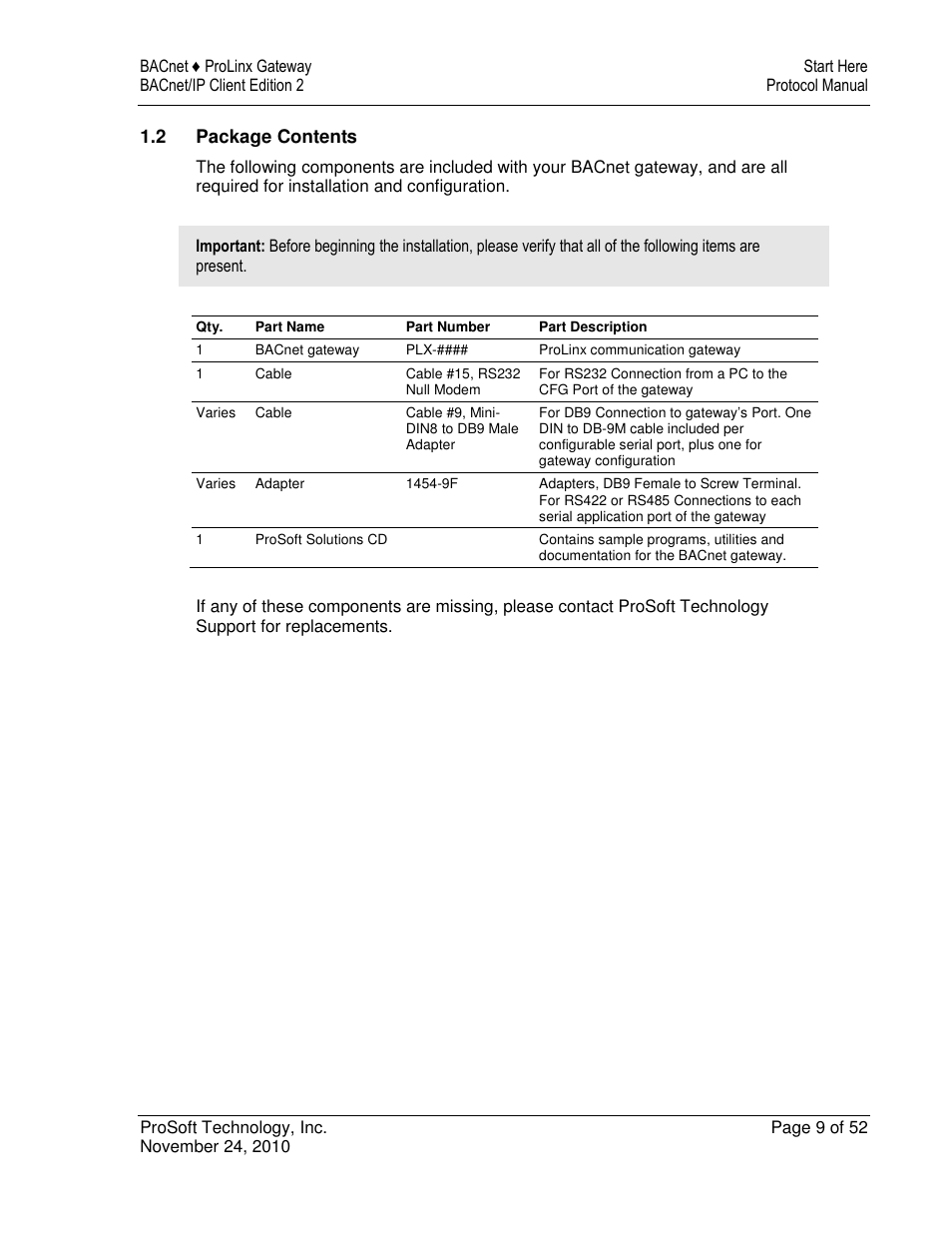 BACnet ♦ ProLinx Gateway
BACnet/IP Client Edition 2

Start Here
Protocol Manual

1.2 Package Contents

The following components are included with your BACnet gateway, and are all required for installation and configuration.

Important: Before beginning the installation, please verify that all of the following items are present.

| Qty. | Part Name | Part Number | Part Description |
|---|---|---|---|
| 1 | BACnet gateway | PLX-#### | ProLinx communication gateway |
| 1 | Cable | Cable #15, RS232 Null Modem | For RS232 Connection from a PC to the CFG Port of the gateway |
| Varies | Cable | Cable #9, Mini-DIN8 to DB9 Male Adapter | For DB9 Connection to gateway's Port. One DIN to DB-9M cable included per configurable serial port, plus one for gateway configuration |
| Varies | Adapter | 1454-9F | Adapters, DB9 Female to Screw Terminal. For RS422 or RS485 Connections to each serial application port of the gateway |
| 1 | ProSoft Solutions CD | | Contains sample programs, utilities and documentation for the BACnet gateway. |

If any of these components are missing, please contact ProSoft Technology Support for replacements.

ProSoft Technology, Inc.
November 24, 2010

Page 9 of 52